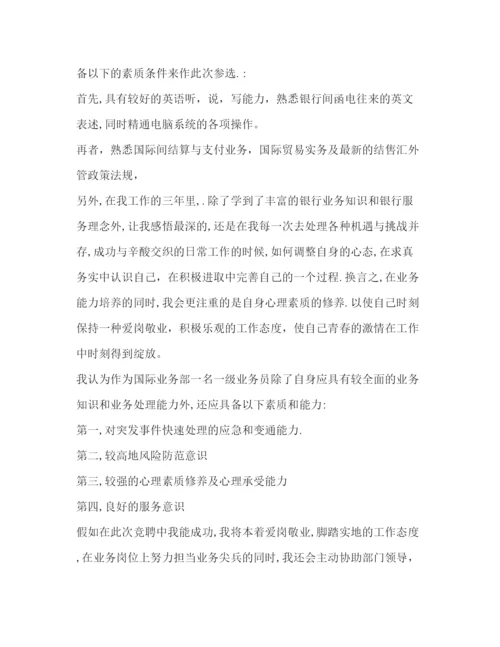 备以下的素质条件来作此次参选.：

首先,具有较好的英语听，说，写能力，熟悉银行间函电往来的英文表述,同时精通电脑系统的各项操作。

再者，熟悉国际间结算与支付业务，国际贸易实务及最新的结售汇外管政策法规，

另外,在我工作的三年里,.除了学到了丰富的银行业务知识和银行服务理念外,让我感悟最深的,还是在我每一次去处理各种机遇与挑战并存,成功与辛酸交织的日常工作的时候,如何调整自身的心态,在求真务实中认识自己，在积极进取中完善自己的一个过程.换言之,在业务能力培养的同时,我会更注重的是自身心理素质的修养.以使自己时刻保持一种爱岗敬业，积极乐观的工作态度，使自己青春的激情在工作中时刻得到绽放。

我认为作为国际业务部一名一级业务员除了自身应具有较全面的业务知识和业务处理能力外,还应具备以下素质和能力:

第一,对突发事件快速处理的应急和变通能力.

第二,较高地风险防范意识

第三,较强的心理素质修养及心理承受能力

第四,良好的服务意识

假如在此次竞聘中我能成功,我将本着爱岗敬业,脚踏实地的工作态度,在业务岗位上努力担当业务尖兵的同时,我还会主动协助部门领导，